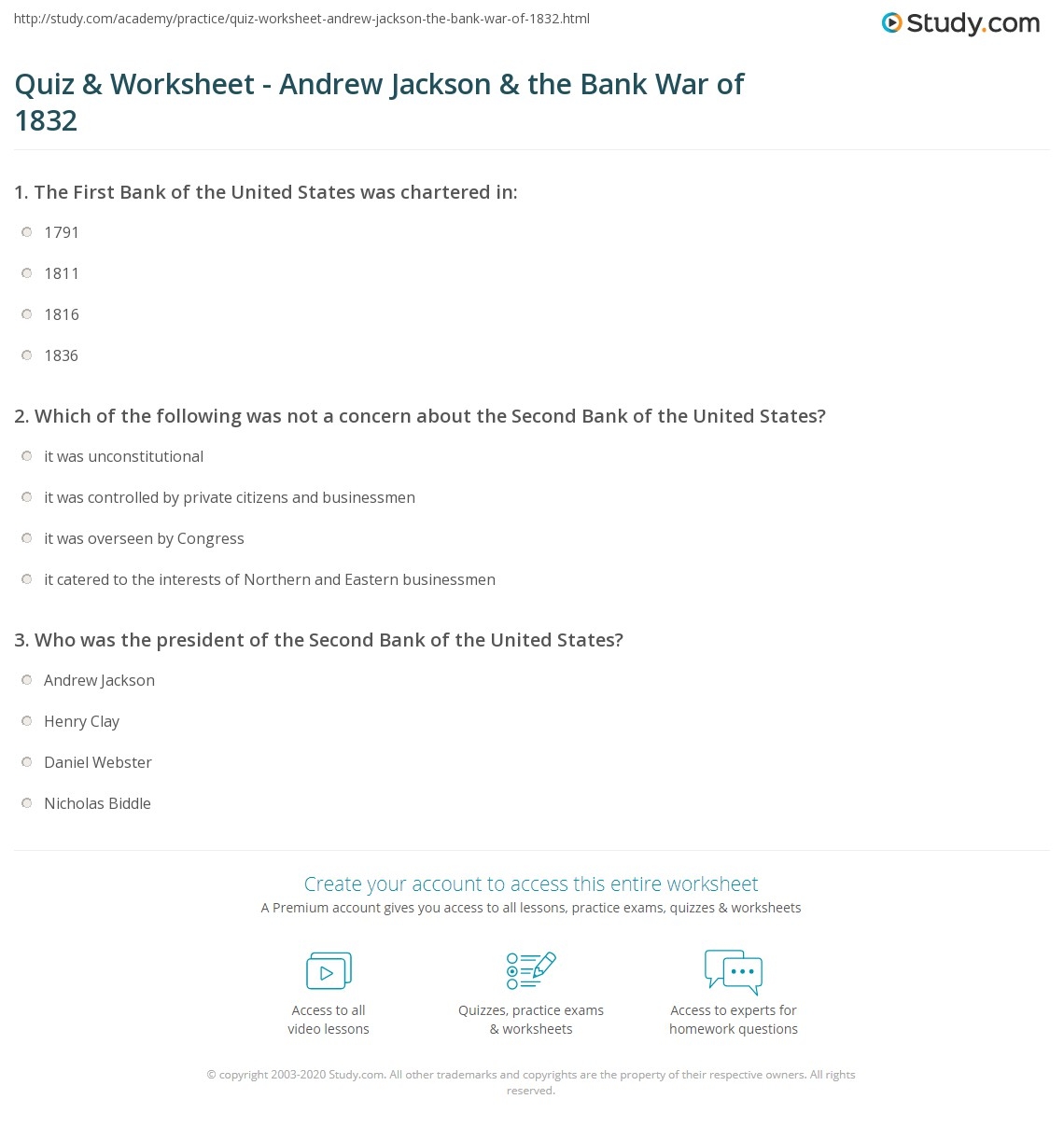 http://study.com/academy/practice/quiz-worksheet-andrew-jackson-the-bank-war-of-1832.html

Study.com

Quiz & Worksheet - Andrew Jackson & the Bank War of 1832

1. The First Bank of the United States was chartered in:

1791

1811

1816

1836

2. Which of the following was not a concern about the Second Bank of the United States?

it was unconstitutional

it was controlled by private citizens and businessmen

it was overseen by Congress

it catered to the interests of Northern and Eastern businessmen

3. Who was the president of the Second Bank of the United States?

Andrew Jackson

Henry Clay

Daniel Webster

Nicholas Biddle

Create your account to access this entire worksheet

A Premium account gives you access to all lessons, practice exams, quizzes & worksheets

Access to all video lessons

Quizzes, practice exams & worksheets

Access to experts for homework questions

© copyright 2003-2020 Study.com. All other trademarks and copyrights are the property of their respective owners. All rights reserved.